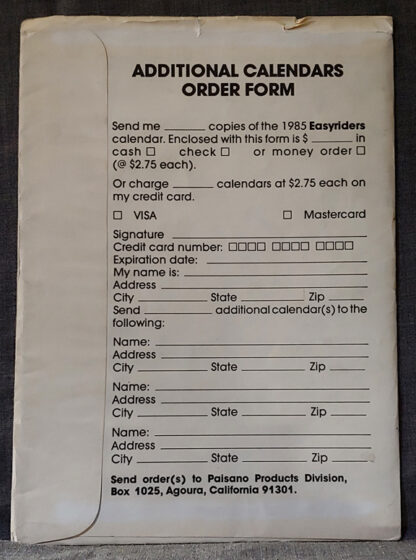 ADDITIONAL CALENDARS
ORDER FORM

Send me ____ copies of the 1985 Easyriders calendar. Enclosed with this form is $ ____ in cash ☐ check ☐ or money order ☐ (@ $2.75 each).

Or charge ____ calendars at $2.75 each on my credit card.

☐ VISA ☐ Mastercard

Signature ____
Credit card number: ☐☐☐☐ ☐☐☐☐ ☐☐☐☐
Expiration date: ____
My name is: ____
Address ____
City ____ State ____ Zip ____
Send ____ additional calendar(s) to the following:

Name: ____
Address ____
City ____ State ____ Zip ____

Name: ____
Address ____
City ____ State ____ Zip ____

Name: ____
Address ____
City ____ State ____ Zip ____

Send order(s) to Paisano Products Division, Box 1025, Agoura, California 91301.